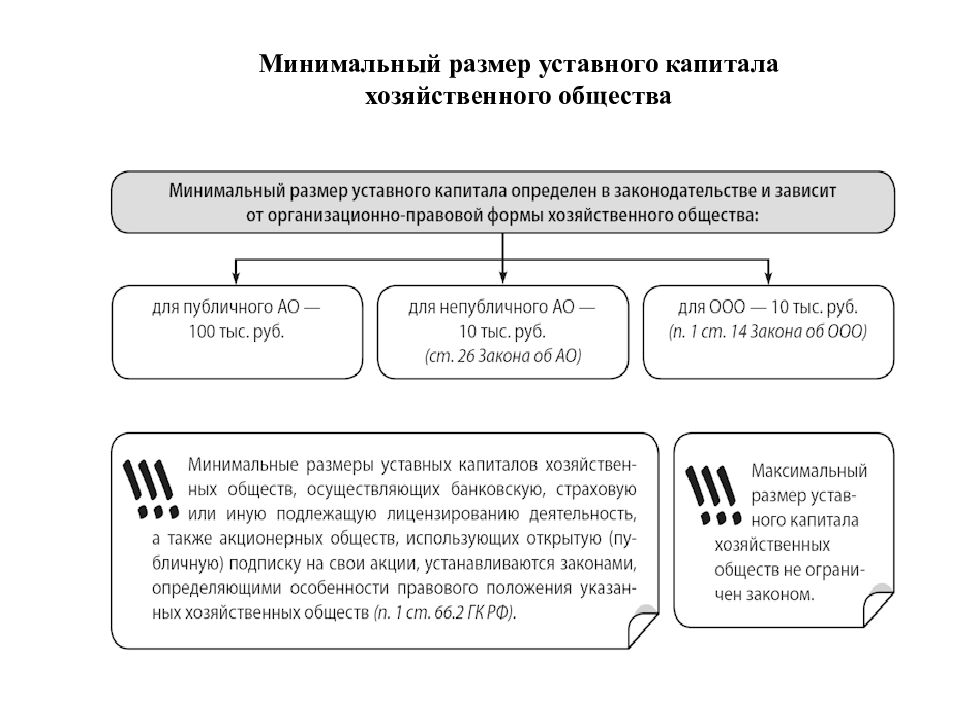 Минимальный размер уставного капитала хозяйственного общества

Минимальный размер уставного капитала определен в законодательстве и зависит от организационно-правовой формы хозяйственного общества:

для публичного АО — 100 тыс. руб.

для непубличного АО — 10 тыс. руб. (ст. 26 Закона об АО)

для ООО — 10 тыс. руб. (п. 1 ст. 14 Закона об ООО)

!!!

Минимальные размеры уставных капиталов хозяйственных обществ, осуществляющих банковскую, страховую или иную подлежащую лицензированию деятельность, а также акционерных обществ, использующих открытую (публичную) подписку на свои акции, устанавливаются законами, определяющими особенности правового положения указанных хозяйственных обществ (п. 1 ст. 66.2 ГК РФ).

!!!

Максимальный размер уставного капитала хозяйственных обществ не ограничен законом.